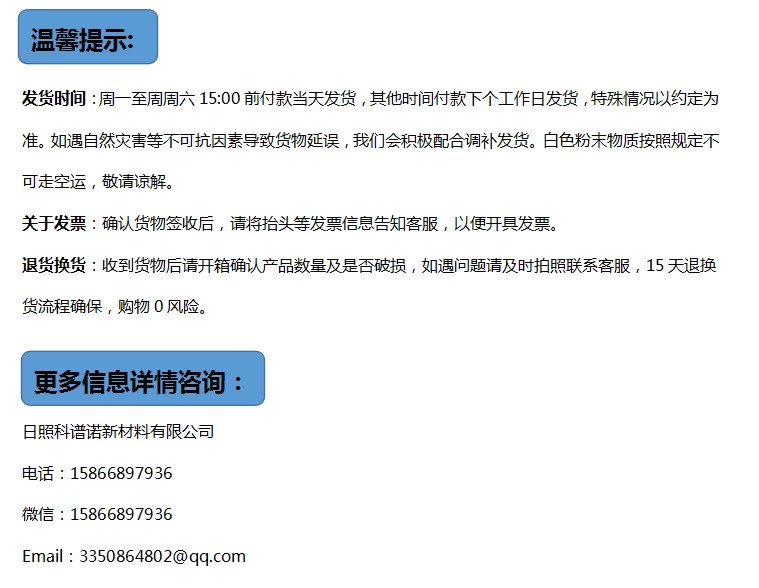 温馨提示:

发货时间：周一至周周六15:00前付款当天发货，其他时间付款下个工作日发货，特殊情况以约定为准。如遇自然灾害等不可抗因素导致货物延误，我们会积极配合调补发货。白色粉末物质按照规定不可走空运，敬请谅解。

关于发票：确认货物签收后，请将抬头等发票信息告知客服，以便开具发票。

退货换货：收到货物后请开箱确认产品数量及是否破损，如遇问题请及时拍照联系客服，15天退换货流程确保，购物0风险。

更多信息详情咨询：

日照科谱诺新材料有限公司

电话：15866897936

微信：15866897936

Email：3350864802@qq.com